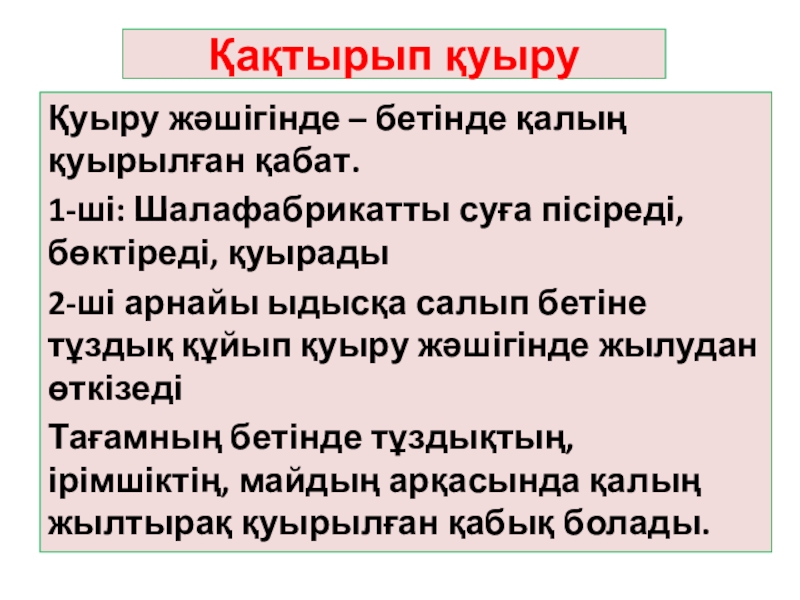 Қақтырып қуыру

Қуыру жәшігінде – бетінде қалың қуырылған қабат.

1-ші: Шалафабрикатты суға пісіреді, бөктіреді, қуырады

2-ші арнайы ыдысқа салып бетіне тұздық құйып қуыру жәшігінде жылудан өткізеді

Тағамның бетінде тұздықтың, ірімшіктің, майдың арқасында қалың жылтырақ қуырылған қабық болады.